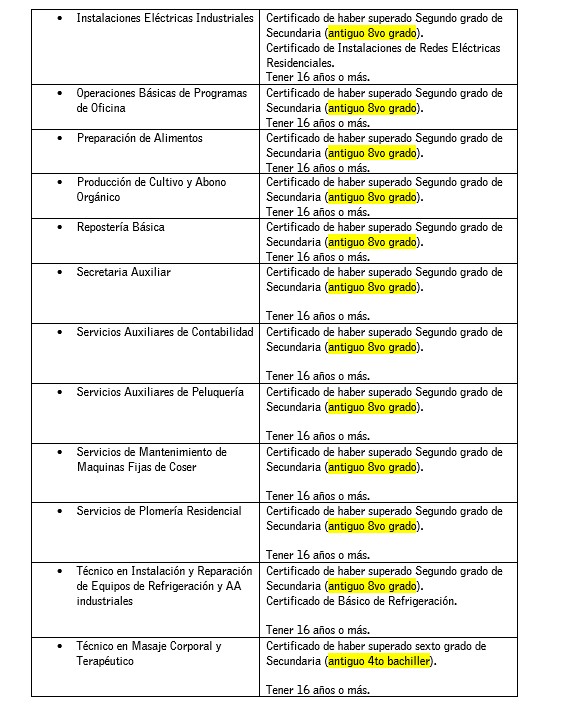 | | |
|---|---|
| • Instalaciones Eléctricas Industriales | Certificado de haber superado Segundo grado de Secundaria (antiguo 8vo grado). Certificado de Instalaciones de Redes Eléctricas Residenciales. Tener 16 años o más. |
| • Operaciones Básicas de Programas de Oficina | Certificado de haber superado Segundo grado de Secundaria (antiguo 8vo grado). Tener 16 años o más. |
| • Preparación de Alimentos | Certificado de haber superado Segundo grado de Secundaria (antiguo 8vo grado). Tener 16 años o más. |
| • Producción de Cultivo y Abono Orgánico | Certificado de haber superado Segundo grado de Secundaria (antiguo 8vo grado). Tener 16 años o más. |
| • Repostería Básica | Certificado de haber superado Segundo grado de Secundaria (antiguo 8vo grado). Tener 16 años o más. |
| • Secretaria Auxiliar | Certificado de haber superado Segundo grado de Secundaria (antiguo 8vo grado). Tener 16 años o más. |
| • Servicios Auxiliares de Contabilidad | Certificado de haber superado Segundo grado de Secundaria (antiguo 8vo grado). Tener 16 años o más. |
| • Servicios Auxiliares de Peluquería | Certificado de haber superado Segundo grado de Secundaria (antiguo 8vo grado). Tener 16 años o más. |
| • Servicios de Mantenimiento de Maquinas Fijas de Coser | Certificado de haber superado Segundo grado de Secundaria (antiguo 8vo grado). Tener 16 años o más. |
| • Servicios de Plomería Residencial | Certificado de haber superado Segundo grado de Secundaria (antiguo 8vo grado). Tener 16 años o más. |
| • Técnico en Instalación y Reparación de Equipos de Refrigeración y AA industriales | Certificado de haber superado Segundo grado de Secundaria (antiguo 8vo grado). Certificado de Básico de Refrigeración. Tener 16 años o más. |
| • Técnico en Masaje Corporal y Terapéutico | Certificado de haber superado sexto grado de Secundaria (antiguo 4to bachiller). Tener 16 años o más. |